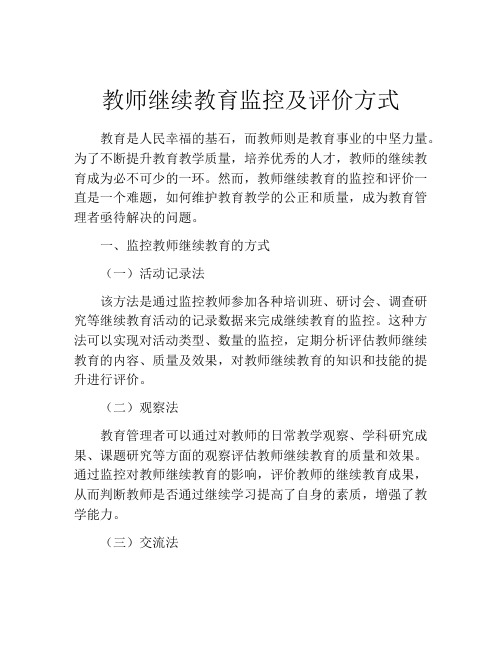 教师继续教育监控及评价方式

教育是人民幸福的基石，而教师则是教育事业的中坚力量。为了不断提升教育教学质量，培养优秀的人才，教师的继续教育成为必不可少的一环。然而，教师继续教育的监控和评价一直是一个难题，如何维护教育教学的公正和质量，成为教育管理者亟待解决的问题。

一、监控教师继续教育的方式

（一）活动记录法

该方法是通过监控教师参加各种培训班、研讨会、调查研究等继续教育活动的记录数据来完成继续教育的监控。这种方法可以实现对活动类型、数量的监控，定期分析评估教师继续教育的内容、质量及效果，对教师继续教育的知识和技能的提升进行评价。

（二）观察法

教育管理者可以通过对教师的日常教学观察、学科研究成果、课题研究等方面的观察评估教师继续教育的质量和效果。通过监控对教师继续教育的影响，评价教师的继续教育成果，从而判断教师是否通过继续学习提高了自身的素质，增强了教学能力。

（三）交流法